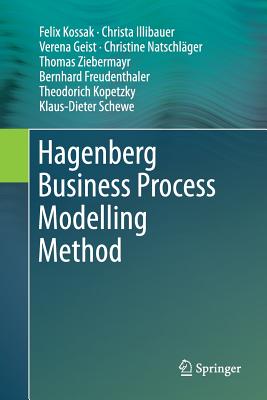 Felix Kossak · Christa Illibauer
Verena Geist · Christine Natschläger
Thomas Ziebermayr
Bernhard Freudenthaler
Theodorich Kopetzky
Klaus-Dieter Schewe

Hagenberg Business Process Modelling Method

Springer